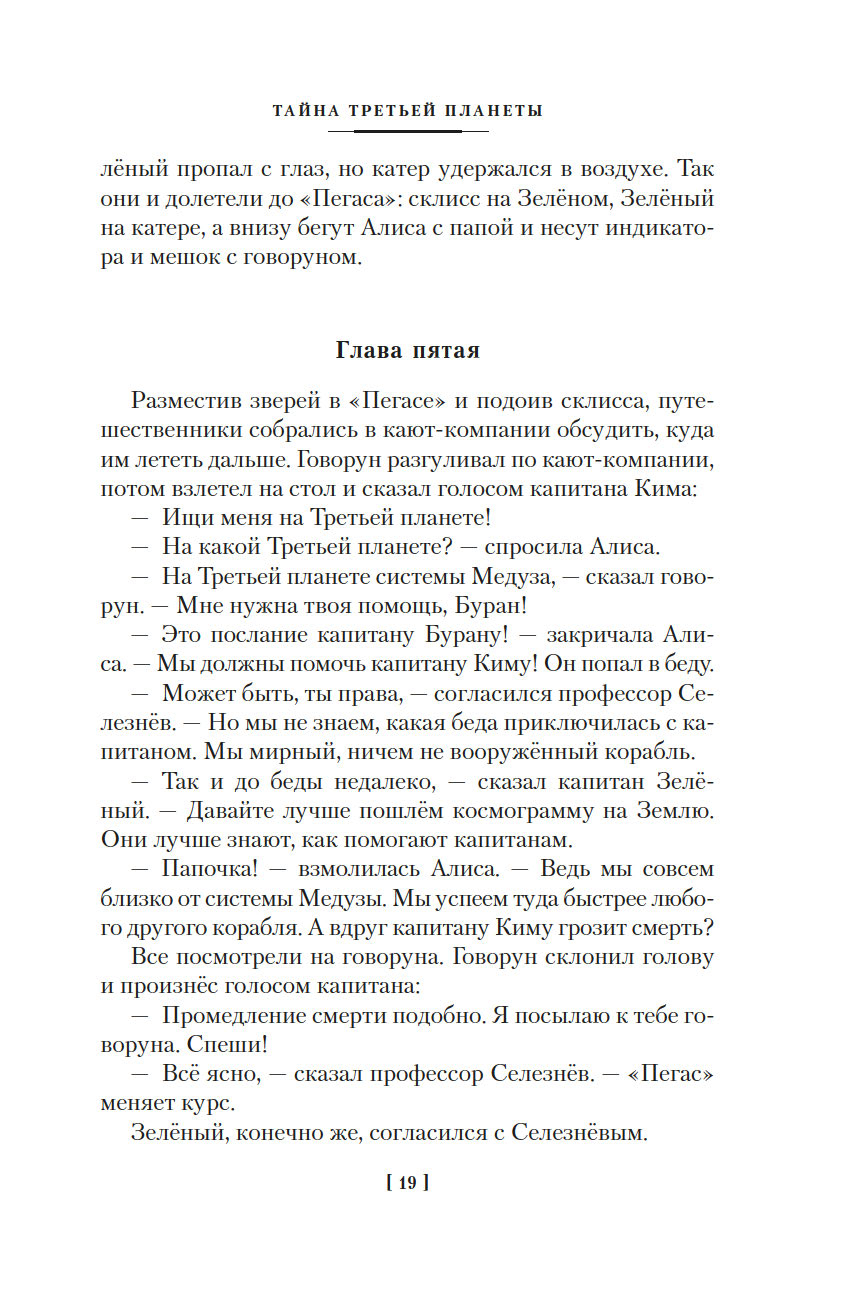 ТАЙНА ТРЕТЬЕЙ ПЛАНЕТЫ

лёный пропал с глаз, но катер удержался в воздухе. Так они и долетели до «Пегаса»: склисс на Зелёном, Зелёный на катере, а внизу бегут Алиса с папой и несут индикатора и мешок с говоруном.

Глава пятая

Разместив зверей в «Пегасе» и подоив склисса, путешественники собрались в кают-компании обсудить, куда им лететь дальше. Говорун разгуливал по кают-компании, потом взлетел на стол и сказал голосом капитана Кима:

— Ищи меня на Третьей планете!

— На какой Третьей планете? — спросила Алиса.

— На Третьей планете системы Медуза, — сказал говорун. — Мне нужна твоя помощь, Буран!

— Это послание капитану Бурану! — закричала Алиса. — Мы должны помочь капитану Киму! Он попал в беду.

— Может быть, ты права, — согласился профессор Селезнёв. — Но мы не знаем, какая беда приключилась с капитаном. Мы мирный, ничем не вооружённый корабль.

— Так и до беды недалеко, — сказал капитан Зелёный. — Давайте лучше пошлём космограмму на Землю. Они лучше знают, как помогают капитанам.

— Папочка! — взмолилась Алиса. — Ведь мы совсем близко от системы Медузы. Мы успеем туда быстрее любого другого корабля. А вдруг капитану Киму грозит смерть?

Все посмотрели на говоруна. Говорун склонил голову и произнёс голосом капитана:

— Промедление смерти подобно. Я посылаю к тебе говоруна. Спеши!

— Всё ясно, — сказал профессор Селезнёв. — «Пегас» меняет курс.

Зелёный, конечно же, согласился с Селезнёвым.

[ 19 ]